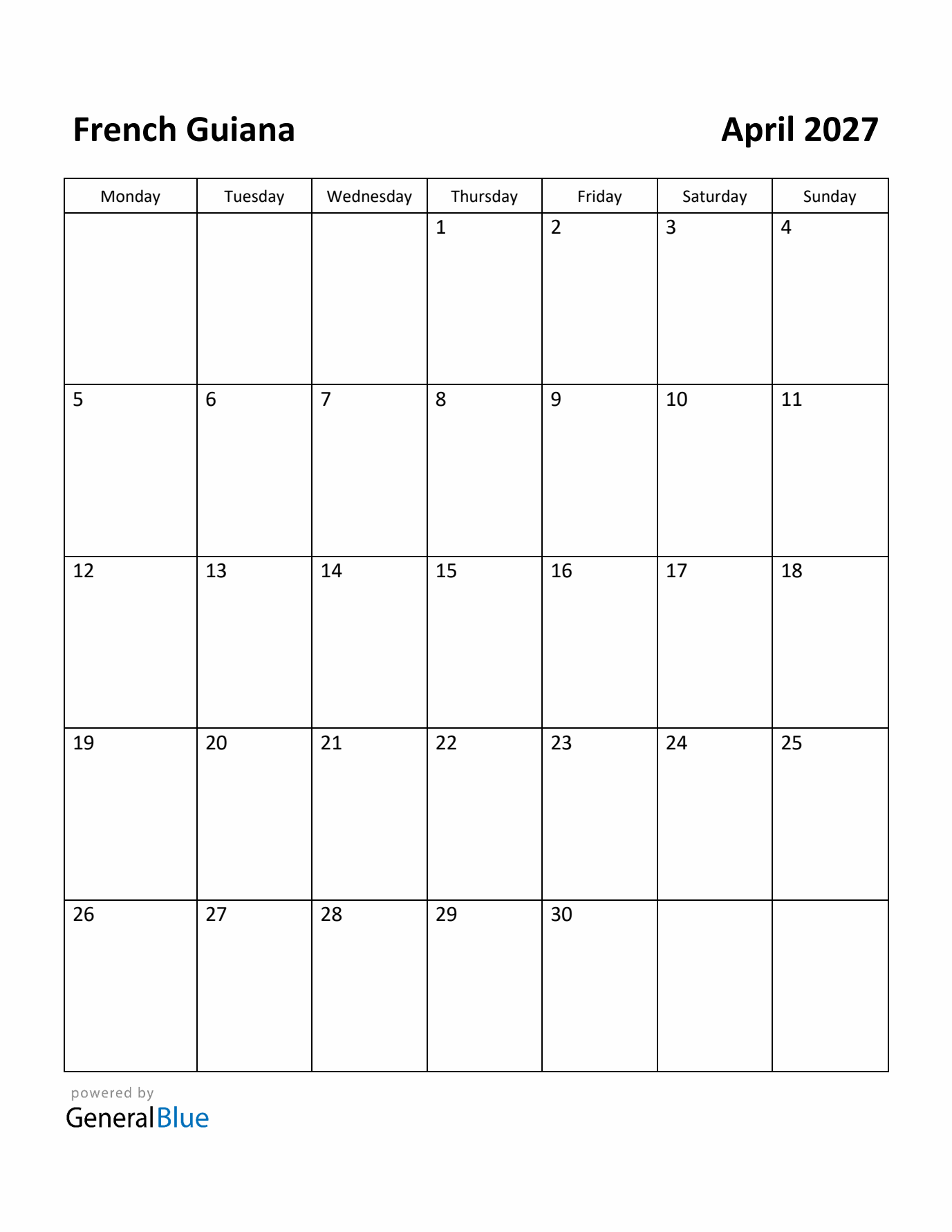 French Guiana

April 2027

| Monday | Tuesday | Wednesday | Thursday | Friday | Saturday | Sunday |
|---|---|---|---|---|---|---|
|  |  |  | 1 | 2 | 3 | 4 |
| 5 | 6 | 7 | 8 | 9 | 10 | 11 |
| 12 | 13 | 14 | 15 | 16 | 17 | 18 |
| 19 | 20 | 21 | 22 | 23 | 24 | 25 |
| 26 | 27 | 28 | 29 | 30 |  |  |

powered by
GeneralBlue